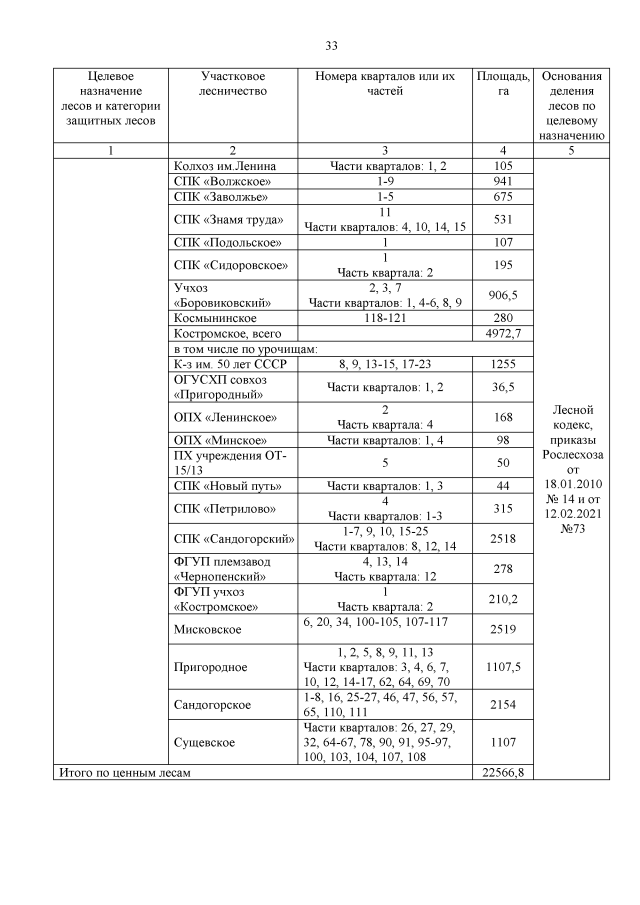 33

| Целевое назначение лесов и категории защитных лесов | Участковое лесничество | Номера кварталов или их частей | Площадь, га | Основания деления лесов по целевому назначению |
|---|---|---|---|---|
| 1 | 2 | 3 | 4 | 5 |
| | Колхоз им.Ленина | Части кварталов: 1, 2 | 105 | Лесной кодекс, приказы Рослесхоза от 18.01.2010 № 14 и от 12.02.2021 №73 |
| | СПК «Волжское» | 1-9 | 941 | |
| | СПК «Заволжье» | 1-5 | 675 | |
| | СПК «Знамя труда» | 11 Части кварталов: 4, 10, 14, 15 | 531 | |
| | СПК «Подольское» | 1 | 107 | |
| | СПК «Сидоровское» | 1 Часть квартала: 2 | 195 | |
| | Учхоз «Боровиковский» | 2, 3, 7 Части кварталов: 1, 4-6, 8, 9 | 906,5 | |
| | Космынинское | 118-121 | 280 | |
| | Костромское, всего | | 4972,7 | |
| | в том числе по урочищам: | | | |
| | К-з им. 50 лет СССР | 8, 9, 13-15, 17-23 | 1255 | |
| | ОГУСХП совхоз «Пригородный» | Части кварталов: 1, 2 | 36,5 | |
| | ОПХ «Ленинское» | 2 Часть квартала: 4 | 168 | |
| | ОПХ «Минское» | Части кварталов: 1, 4 | 98 | |
| | ПХ учреждения ОТ-15/13 | 5 | 50 | |
| | СПК «Новый путь» | Части кварталов: 1, 3 | 44 | |
| | СПК «Петрилово» | 4 Части кварталов: 1-3 | 315 | |
| | СПК «Сандогорский» | 1-7, 9, 10, 15-25 Части кварталов: 8, 12, 14 | 2518 | |
| | ФГУП племзавод «Чернопенский» | 4, 13, 14 Часть квартала: 12 | 278 | |
| | ФГУП учхоз «Костромское» | 1 Часть квартала: 2 | 210,2 | |
| | Мисковское | 6, 20, 34, 100-105, 107-117 | 2519 | |
| | Пригородное | 1, 2, 5, 8, 9, 11, 13 Части кварталов: 3, 4, 6, 7, 10, 12, 14-17, 62, 64, 69, 70 | 1107,5 | |
| | Сандогорское | 1-8, 16, 25-27, 46, 47, 56, 57, 65, 110, 111 | 2154 | |
| | Сущевское | Части кварталов: 26, 27, 29, 32, 64-67, 78, 90, 91, 95-97, 100, 103, 104, 107, 108 | 1107 | |
| Итого по ценным лесам | | | 22566,8 | |